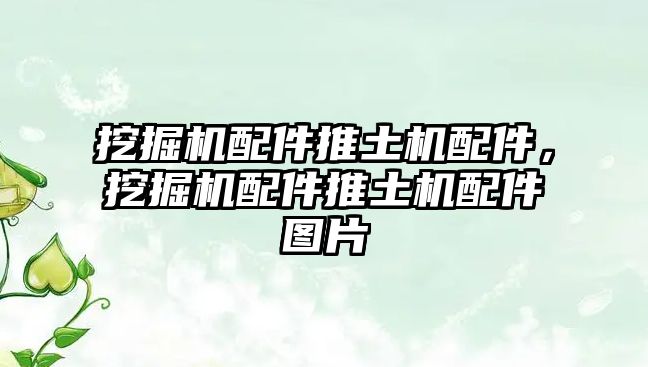 挖掘机配件推土机配件，挖掘机配件推土机配件图片